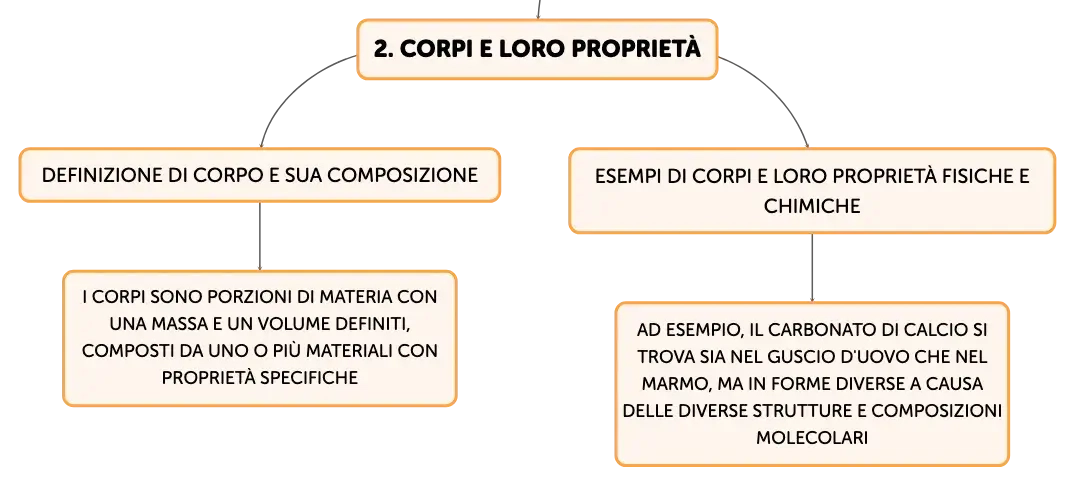 2. CORPI E LORO PROPRIETÀ

DEFINIZIONE DI CORPO E SUA COMPOSIZIONE

I CORPI SONO PORZIONI DI MATERIA CON UNA MASSA E UN VOLUME DEFINITI, COMPOSTI DA UNO O PIÙ MATERIALI CON PROPRIETÀ SPECIFICHE

ESEMPI DI CORPI E LORO PROPRIETÀ FISICHE E CHIMICHE

AD ESEMPIO, IL CARBONATO DI CALCIO SI TROVA SIA NEL GUSCIO D'UOVO CHE NEL MARMO, MA IN FORME DIVERSE A CAUSA DELLE DIVERSE STRUTTURE E COMPOSIZIONI MOLECOLARI